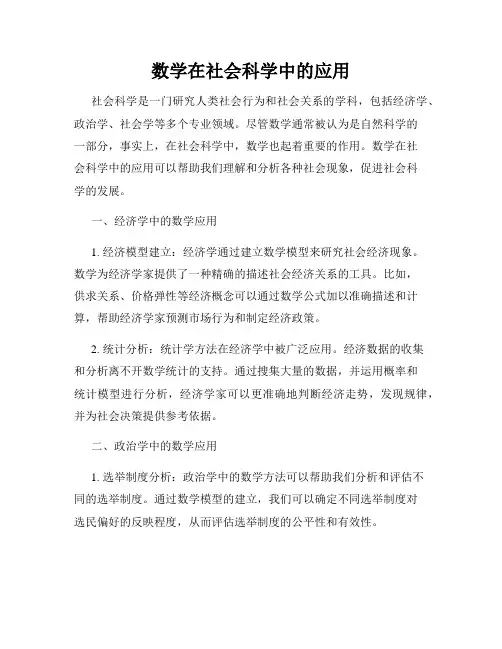 数学在社会科学中的应用

社会科学是一门研究人类社会行为和社会关系的学科，包括经济学、政治学、社会学等多个专业领域。尽管数学通常被认为是自然科学的一部分，事实上，在社会科学中，数学也起着重要的作用。数学在社会科学中的应用可以帮助我们理解和分析各种社会现象，促进社会科学的发展。

一、经济学中的数学应用

1. 经济模型建立：经济学通过建立数学模型来研究社会经济现象。数学为经济学家提供了一种精确的描述社会经济关系的工具。比如，供求关系、价格弹性等经济概念可以通过数学公式加以准确描述和计算，帮助经济学家预测市场行为和制定经济政策。

2. 统计分析：统计学方法在经济学中被广泛应用。经济数据的收集和分析离不开数学统计的支持。通过搜集大量的数据，并运用概率和统计模型进行分析，经济学家可以更准确地判断经济走势，发现规律，并为社会决策提供参考依据。

二、政治学中的数学应用

1. 选举制度分析：政治学中的数学方法可以帮助我们分析和评估不同的选举制度。通过数学模型的建立，我们可以确定不同选举制度对选民偏好的反映程度，从而评估选举制度的公平性和有效性。